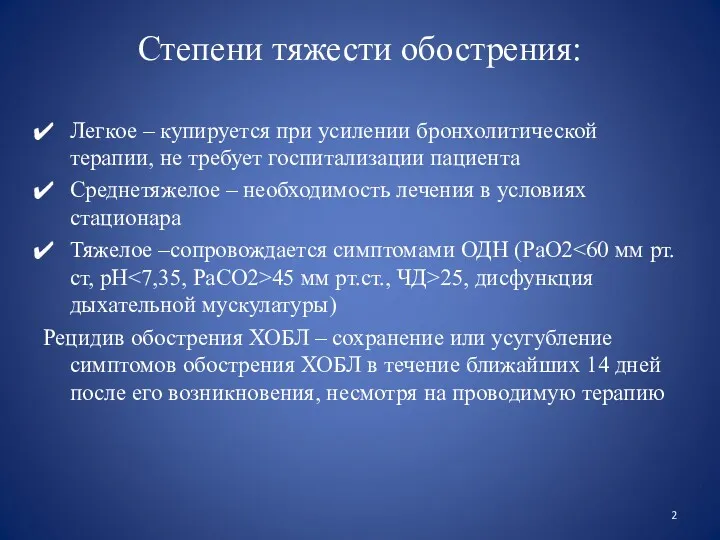 Степени тяжести обострения:

✔ Легкое – купируется при усилении бронхолитической терапии, не требует госпитализации пациента

✔ Среднетяжелое – необходимость лечения в условиях стационара

✔ Тяжелое –сопровождается симптомами ОДН (РаО2<60 мм рт. ст, рН<7,35, РаСО2>45 мм рт.ст., ЧД>25, дисфункция дыхательной мускулатуры)

Рецидив обострения ХОБЛ – сохранение или усугубление симптомов обострения ХОБЛ в течение ближайших 14 дней после его возникновения, несмотря на проводимую терапию

2